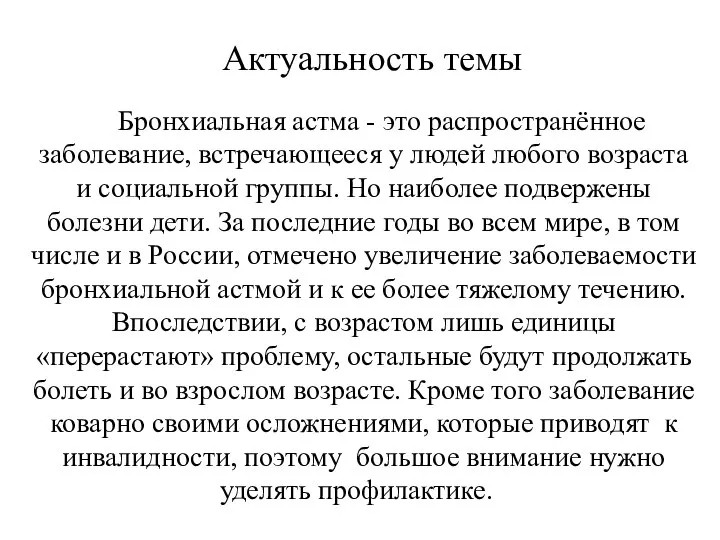 Актуальность темы

Бронхиальная астма - это распространённое заболевание, встречающееся у людей любого возраста и социальной группы. Но наиболее подвержены болезни дети. За последние годы во всем мире, в том числе и в России, отмечено увеличение заболеваемости бронхиальной астмой и к ее более тяжелому течению. Впоследствии, с возрастом лишь единицы «перерастают» проблему, остальные будут продолжать болеть и во взрослом возрасте. Кроме того заболевание коварно своими осложнениями, которые приводят к инвалидности, поэтому большое внимание нужно уделять профилактике.